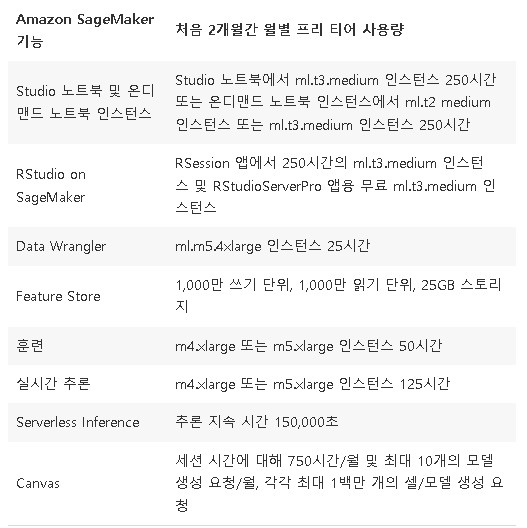 | Amazon SageMaker 기능 | 처음 2개월간 월별 프리 티어 사용량 |
|---|---|
| Studio 노트북 및 온디맨드 노트북 인스턴스 | Studio 노트북에서 ml.t3.medium 인스턴스 250시간 또는 온디맨드 노트북 인스턴스에서 ml.t2 medium 인스턴스 또는 ml.t3.medium 인스턴스 250시간 |
| RStudio on SageMaker | RSession 앱에서 250시간의 ml.t3.medium 인스턴스 및 RStudioServerPro 앱용 무료 ml.t3.medium 인스턴스 |
| Data Wrangler | ml.m5.4xlarge 인스턴스 25시간 |
| Feature Store | 1,000만 쓰기 단위, 1,000만 읽기 단위, 25GB 스토리지 |
| 훈련 | m4.xlarge 또는 m5.xlarge 인스턴스 50시간 |
| 실시간 추론 | m4.xlarge 또는 m5.xlarge 인스턴스 125시간 |
| Serverless Inference | 추론 지속 시간 150,000초 |
| Canvas | 세션 시간에 대해 750시간/월 및 최대 10개의 모델 생성 요청/월, 각각 최대 1백만 개의 셀/모델 생성 요청 |